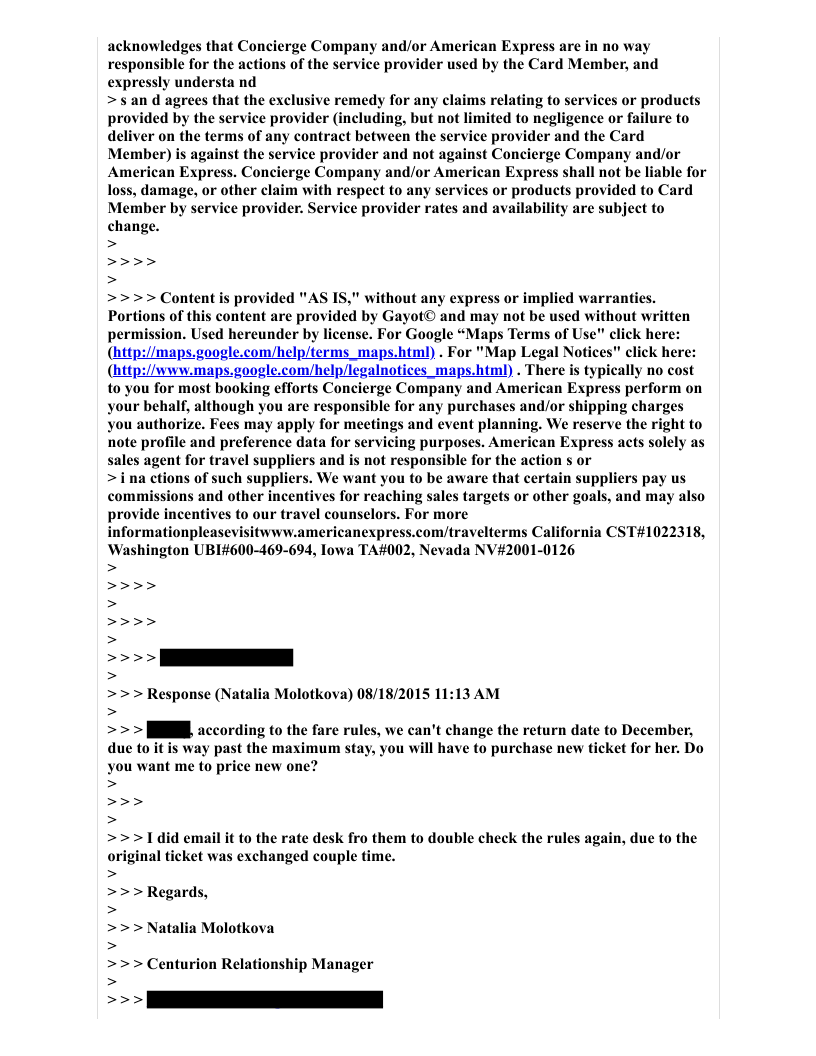 acknowledges that Concierge Company and/or American Express are in no way responsible for the actions of the service provider used by the Card Member, and expressly understa nd
> s an d agrees that the exclusive remedy for any claims relating to services or products provided by the service provider (including, but not limited to negligence or failure to deliver on the terms of any contract between the service provider and the Card Member) is against the service provider and not against Concierge Company and/or American Express. Concierge Company and/or American Express shall not be liable for loss, damage, or other claim with respect to any services or products provided to Card Member by service provider. Service provider rates and availability are subject to change.
>
> > > >
>
> > > > Content is provided "AS IS," without any express or implied warranties. Portions of this content are provided by Gayot© and may not be used without written permission. Used hereunder by license. For Google “Maps Terms of Use" click here: (http://maps.google.com/help/terms_maps.html) . For "Map Legal Notices" click here: (http://www.maps.google.com/help/legalnotices_maps.html) . There is typically no cost to you for most booking efforts Concierge Company and American Express perform on your behalf, although you are responsible for any purchases and/or shipping charges you authorize. Fees may apply for meetings and event planning. We reserve the right to note profile and preference data for servicing purposes. American Express acts solely as sales agent for travel suppliers and is not responsible for the action s or
> i na ctions of such suppliers. We want you to be aware that certain suppliers pay us commissions and other incentives for reaching sales targets or other goals, and may also provide incentives to our travel counselors. For more informationpleasevisitwww.americanexpress.com/travelterms California CST#1022318, Washington UBI#600-469-694, Iowa TA#002, Nevada NV#2001-0126
>
> > > >
>
> > > >
>
> > > >
>
> > > Response (Natalia Molotkova) 08/18/2015 11:13 AM
>
> > > , according to the fare rules, we can't change the return date to December, due to it is way past the maximum stay, you will have to purchase new ticket for her. Do you want me to price new one?
>
> > >
>
> > > I did email it to the rate desk fro them to double check the rules again, due to the original ticket was exchanged couple time.
>
> > > Regards,
>
> > > Natalia Molotkova
>
> > > Centurion Relationship Manager
>
> > >